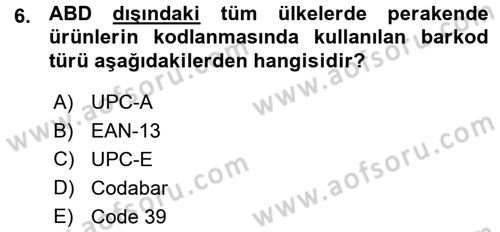 6. ABD dışındaki tüm ülkelerde perakende ürünlerin kodlanmasında kullanılan barkod türü aşağıdakilerden hangisidir?

A) UPC-A
B) EAN-13
C) UPC-E
D) Codabar
E) Code 39

www.aofsoru.com
www.aofsoru.com
www.aofsoru.com
www.aofsoru.com